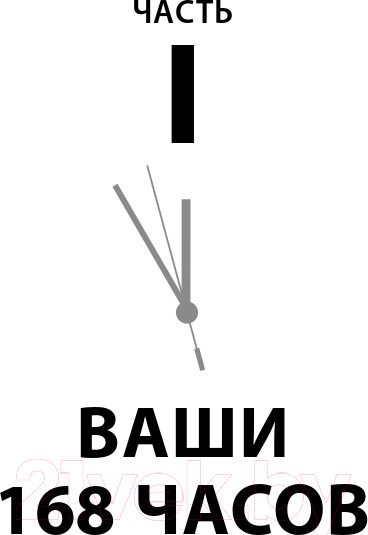 ЧАСТЬ

I

ВАШИ
168 ЧАСОВ

21vek.by